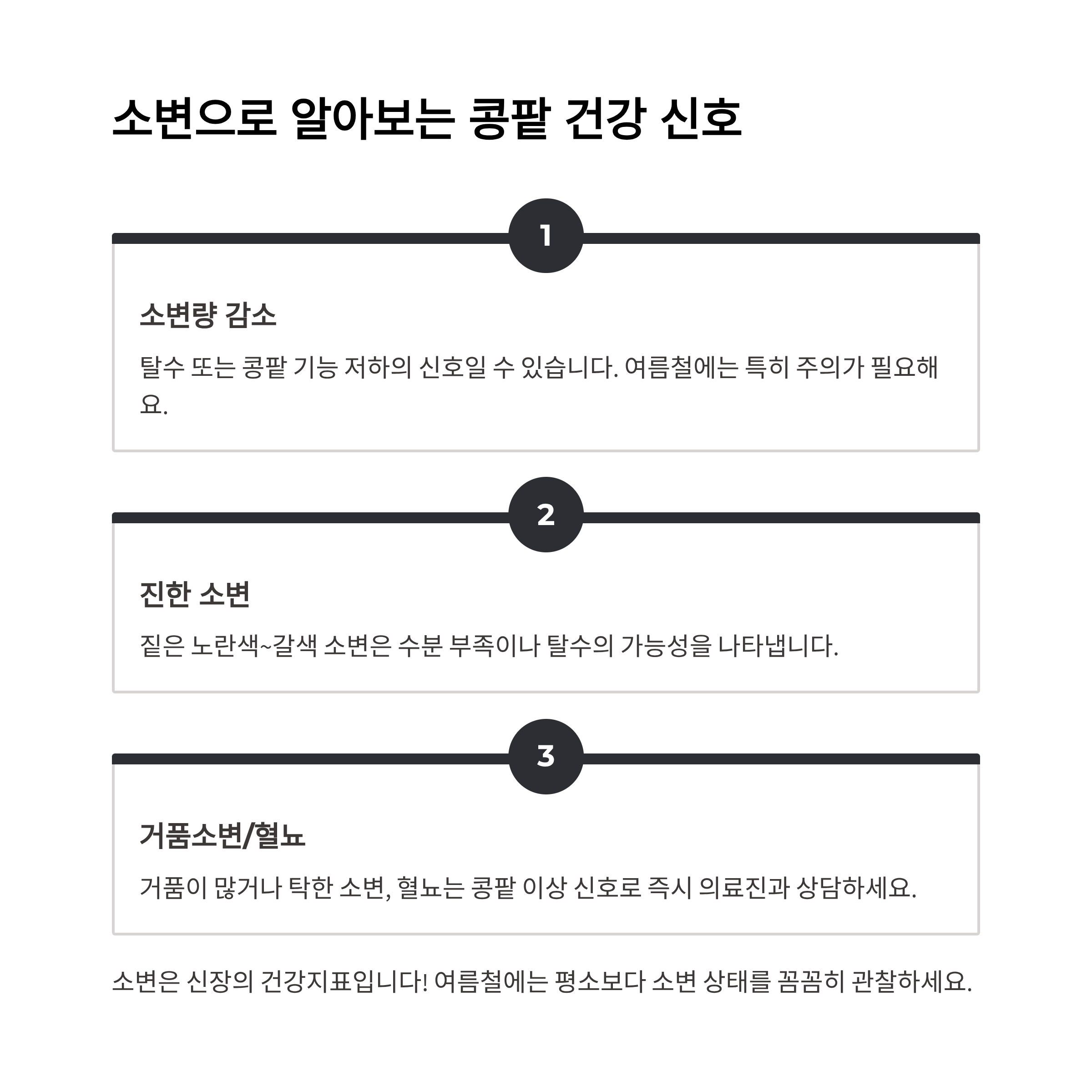 소변으로 알아보는 콩팥 건강 신호

1

소변량 감소

탈수 또는 콩팥 기능 저하의 신호일 수 있습니다. 여름철에는 특히 주의가 필요해요.

2

진한 소변

짙은 노란색~갈색 소변은 수분 부족이나 탈수의 가능성을 나타냅니다.

3

거품소변/혈뇨

거품이 많거나 탁한 소변, 혈뇨는 콩팥 이상 신호로 즉시 의료진과 상담하세요.

소변은 신장의 건강지표입니다! 여름철에는 평소보다 소변 상태를 꼼꼼히 관찰하세요.